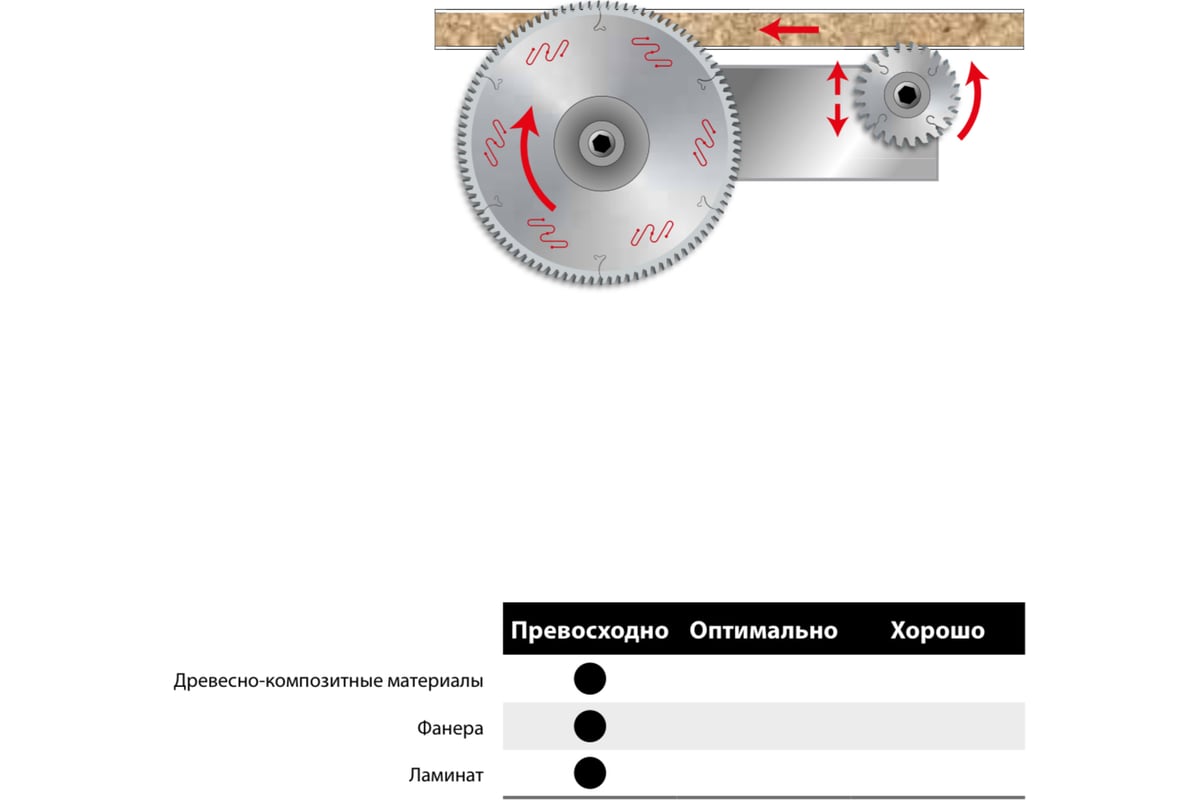 |  | Превосходно | Оптимально | Хорошо |
|---|---|---|---|
| Древесно-композитные материалы | ● |  |  |
| Фанера | ● |  |  |
| Ламинат | ● |  |  |